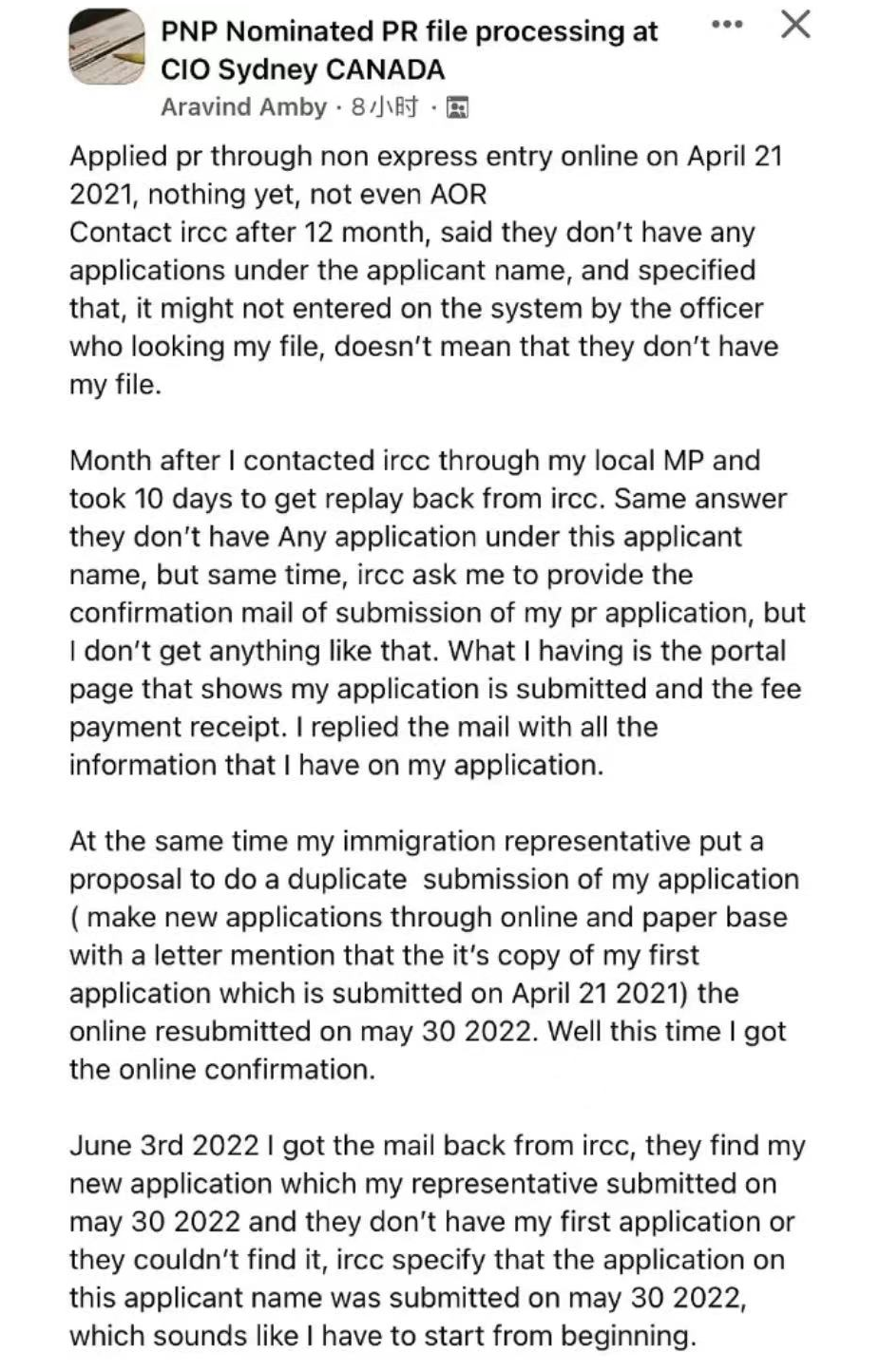 PNP Nominated PR file processing at CIO Sydney CANADA

Aravind Amby · 8小时 ·

Applied pr through non express entry online on April 21 2021, nothing yet, not even AOR
Contact ircc after 12 month, said they don't have any applications under the applicant name, and specified that, it might not entered on the system by the officer who looking my file, doesn't mean that they don't have my file.

Month after I contacted ircc through my local MP and took 10 days to get replay back from ircc. Same answer they don't have Any application under this applicant name, but same time, ircc ask me to provide the confirmation mail of submission of my pr application, but I don't get anything like that. What I having is the portal page that shows my application is submitted and the fee payment receipt. I replied the mail with all the information that I have on my application.

At the same time my immigration representative put a proposal to do a duplicate submission of my application ( make new applications through online and paper base with a letter mention that the it's copy of my first application which is submitted on April 21 2021) the online resubmitted on may 30 2022. Well this time I got the online confirmation.

June 3rd 2022 I got the mail back from ircc, they find my new application which my representative submitted on may 30 2022 and they don't have my first application or they couldn't find it, ircc specify that the application on this applicant name was submitted on may 30 2022, which sounds like I have to start from beginning.